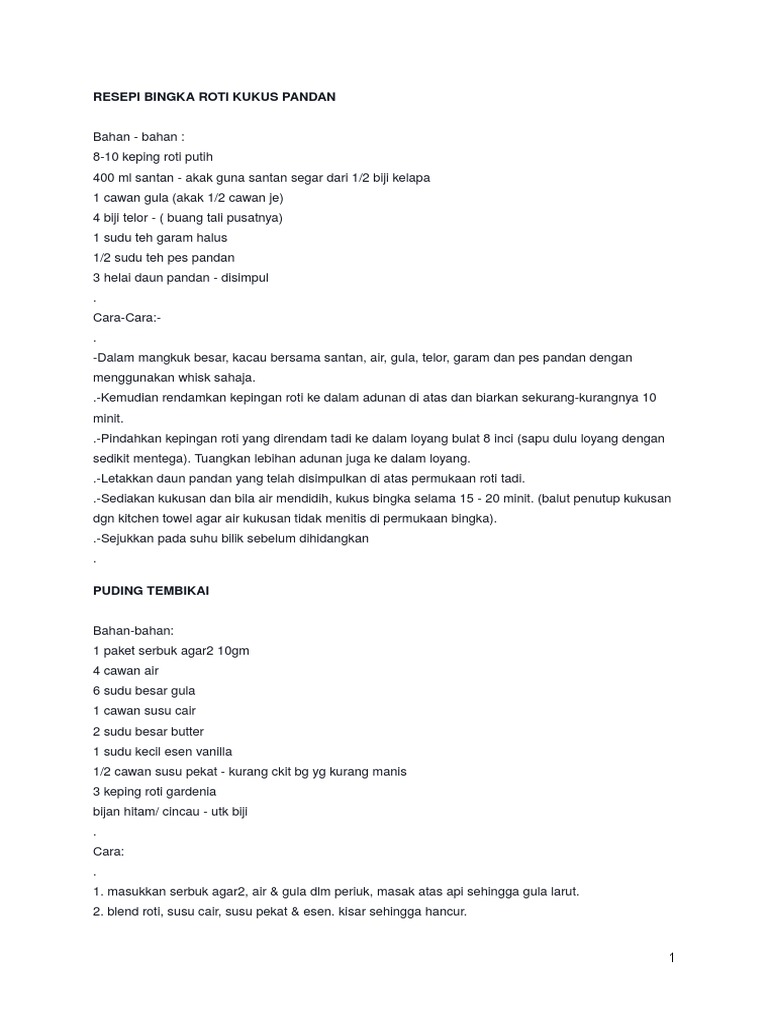 RESEPI BINGKA ROTI KUKUS PANDAN

Bahan - bahan :
8-10 keping roti putih
400 ml santan - akak guna santan segar dari 1/2 biji kelapa
1 cawan gula (akak 1/2 cawan je)
4 biji telor - ( buang tali pusatnya)
1 sudu teh garam halus
1/2 sudu teh pes pandan
3 helai daun pandan - disimpul
.
Cara-Cara:-
.
-Dalam mangkuk besar, kacau bersama santan, air, gula, telor, garam dan pes pandan dengan menggunakan whisk sahaja.
.-Kemudian rendamkan kepingan roti ke dalam adunan di atas dan biarkan sekurang-kurangnya 10 minit.
.-Pindahkan kepingan roti yang direndam tadi ke dalam loyang bulat 8 inci (sapu dulu loyang dengan sedikit mentega). Tuangkan lebihan adunan juga ke dalam loyang.
.-Letakkan daun pandan yang telah disimpulkan di atas permukaan roti tadi.
.-Sediakan kukusan dan bila air mendidih, kukus bingka selama 15 - 20 minit. (balut penutup kukusan dgn kitchen towel agar air kukusan tidak menitis di permukaan bingka).
.-Sejukkan pada suhu bilik sebelum dihidangkan
.

PUDING TEMBIKAI

Bahan-bahan:
1 paket serbuk agar2 10gm
4 cawan air
6 sudu besar gula
1 cawan susu cair
2 sudu besar butter
1 sudu kecil esen vanilla
1/2 cawan susu pekat - kurang ckit bg yg kurang manis
3 keping roti gardenia
bijan hitam/ cincau - utk biji
.
Cara:
.
1. masukkan serbuk agar2, air & gula dlm periuk, masak atas api sehingga gula larut.
2. blend roti, susu cair, susu pekat & esen. kisar sehingga hancur.

1